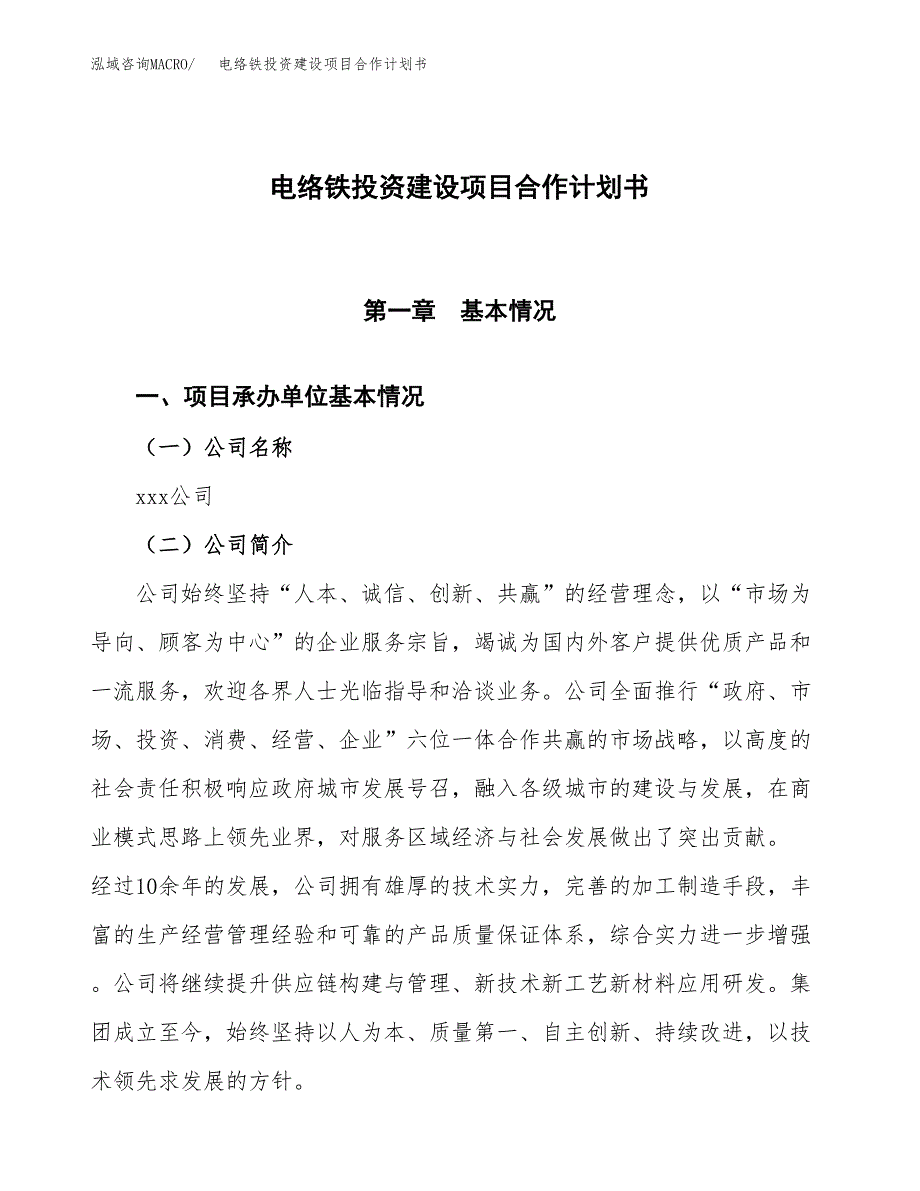 泓域咨询MACRO/　电络铁投资建设项目合作计划书

电络铁投资建设项目合作计划书

第一章　基本情况

一、项目承办单位基本情况

（一）公司名称

xxx公司

（二）公司简介

公司始终坚持“人本、诚信、创新、共赢”的经营理念，以“市场为导向、顾客为中心”的企业服务宗旨，竭诚为国内外客户提供优质产品和一流服务，欢迎各界人士光临指导和洽谈业务。公司全面推行“政府、市场、投资、消费、经营、企业”六位一体合作共赢的市场战略，以高度的社会责任积极响应政府城市发展号召，融入各级城市的建设与发展，在商业模式思路上领先业界，对服务区域经济与社会发展做出了突出贡献。

经过10余年的发展，公司拥有雄厚的技术实力，完善的加工制造手段，丰富的生产经营管理经验和可靠的产品质量保证体系，综合实力进一步增强。公司将继续提升供应链构建与管理、新技术新工艺新材料应用研发。集团成立至今，始终坚持以人为本、质量第一、自主创新、持续改进，以技术领先求发展的方针。